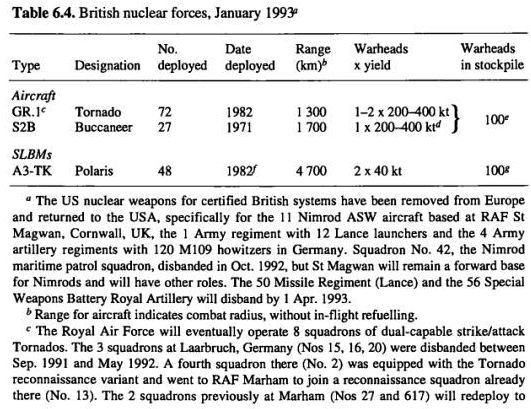 **Table 6.4.** British nuclear forces, January 1993$^a$

| Type | Designation | No. deployed | Date deployed | Range (km)$^b$ | Warheads x yield | Warheads in stockpile |
|---|---|---|---|---|---|---|
| *Aircraft* | | | | | | |
| GR.1$^c$ | Tornado | 72 | 1982 | 1 300 | 1–2 x 200–400 kt | 100$^e$ |
| S2B | Buccaneer | 27 | 1971 | 1 700 | 1 x 200–400 kt$^d$ | |
| *SLBMs* | | | | | | |
| A3-TK | Polaris | 48 | 1982$^f$ | 4 700 | 2 x 40 kt | 100$^g$ |

$^a$ The US nuclear weapons for certified British systems have been removed from Europe and returned to the USA, specifically for the 11 Nimrod ASW aircraft based at RAF St Magwan, Cornwall, UK, the 1 Army regiment with 12 Lance launchers and the 4 Army artillery regiments with 120 M109 howitzers in Germany. Squadron No. 42, the Nimrod maritime patrol squadron, disbanded in Oct. 1992, but St Magwan will remain a forward base for Nimrods and will have other roles. The 50 Missile Regiment (Lance) and the 56 Special Weapons Battery Royal Artillery will disband by 1 Apr. 1993.

$^b$ Range for aircraft indicates combat radius, without in-flight refuelling.

$^c$ The Royal Air Force will eventually operate 8 squadrons of dual-capable strike/attack Tornados. The 3 squadrons at Laarbruch, Germany (Nos 15, 16, 20) were disbanded between Sep. 1991 and May 1992. A fourth squadron there (No. 2) was equipped with the Tornado reconnaissance variant and went to RAF Marham to join a reconnaissance squadron already there (No. 13). The 2 squadrons previously at Marham (Nos 27 and 617) will redeploy to